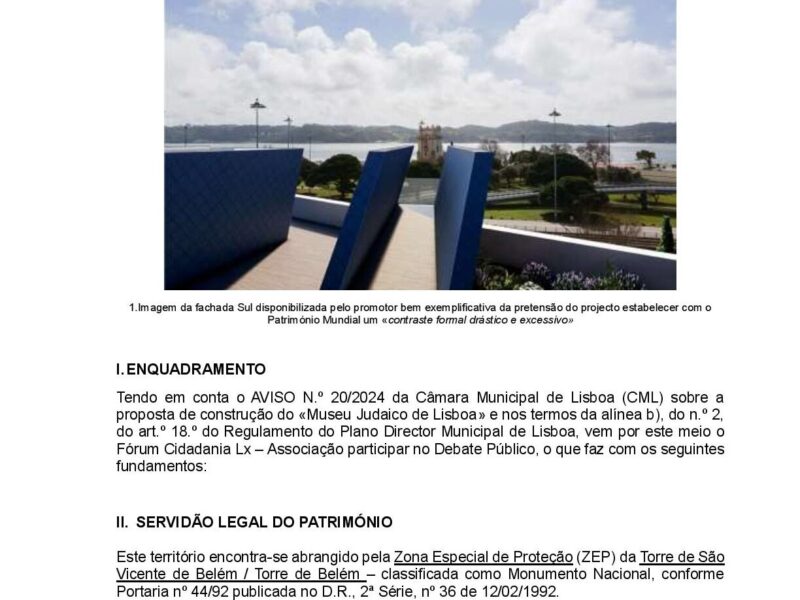 1.Imagem da fachada Sul disponibilizada pelo promotor bem exemplificativa da pretensão do projecto estabelecer com o Património Mundial um «contraste formal drástico e excessivo»

I. ENQUADRAMENTO

Tendo em conta o AVISO N.º 20/2024 da Câmara Municipal de Lisboa (CML) sobre a proposta de construção do «Museu Judaico de Lisboa» e nos termos da alínea b), do n.º 2, do art.º 18.º do Regulamento do Plano Director Municipal de Lisboa, vem por este meio o Fórum Cidadania Lx – Associação participar no Debate Público, o que faz com os seguintes fundamentos:

II. SERVIDÃO LEGAL DO PATRIMÓNIO

Este território encontra-se abrangido pela Zona Especial de Proteção (ZEP) da Torre de São Vicente de Belém / Torre de Belém – classificada como Monumento Nacional, conforme Portaria nº 44/92 publicada no D.R., 2ª Série, nº 36 de 12/02/1992.